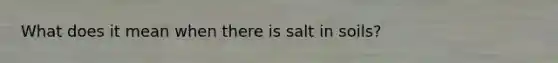 What does it mean when there is salt in soils?